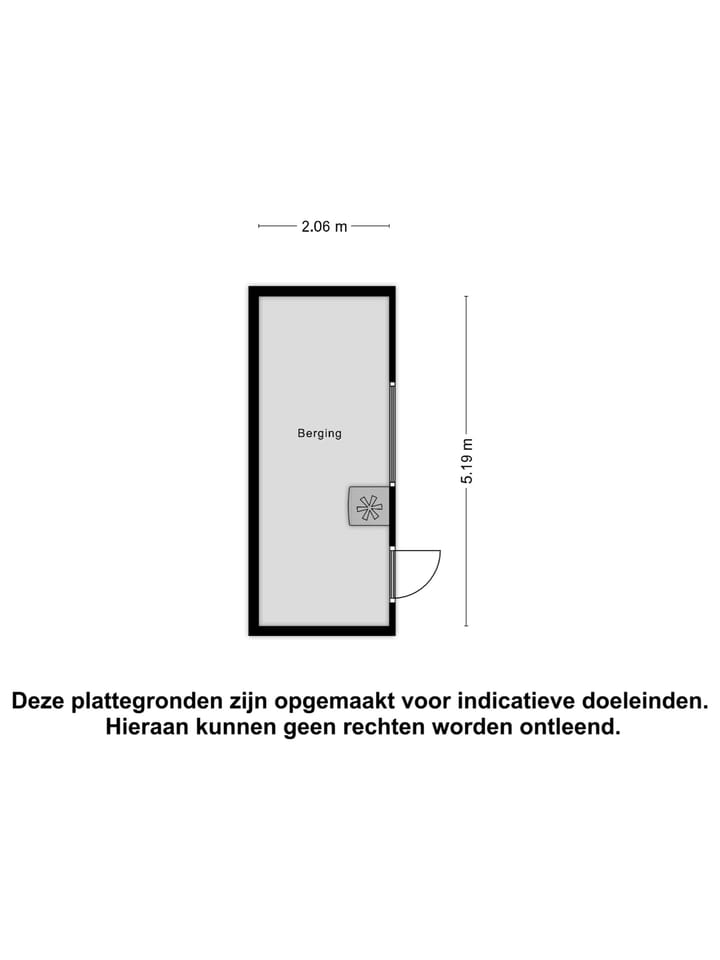 2.06 m

Berging

5.19 m

Deze plattegronden zijn opgemaakt voor indicatieve doeleinden.
Hieraan kunnen geen rechten worden ontleend.